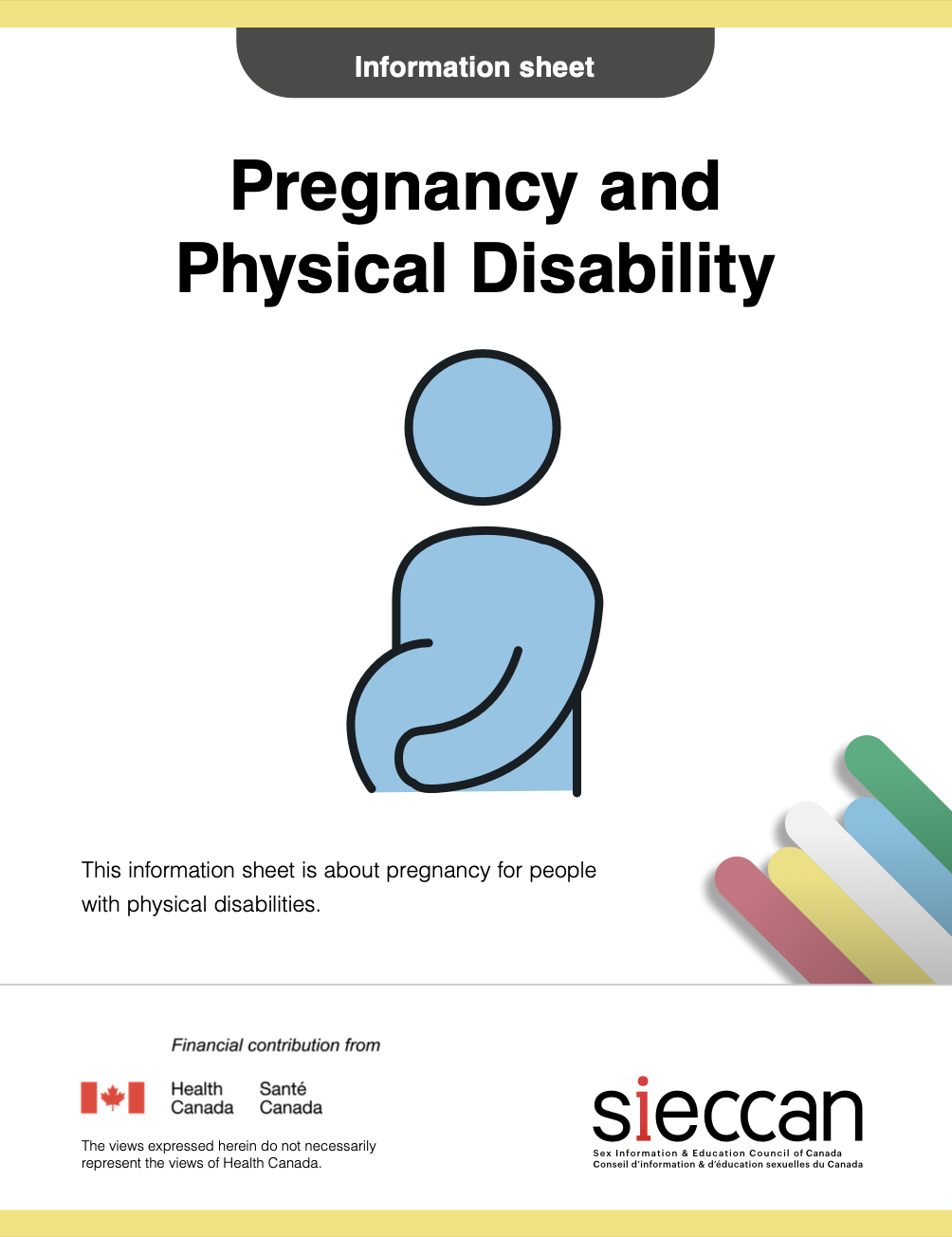 Information sheet

Pregnancy and Physical Disability

This information sheet is about pregnancy for people with physical disabilities.

Financial contribution from

Health Canada Santé Canada

The views expressed herein do not necessarily represent the views of Health Canada.

sieccan
Sex Information & Education Council of Canada
Conseil d'information & d'éducation sexuelles du Canada